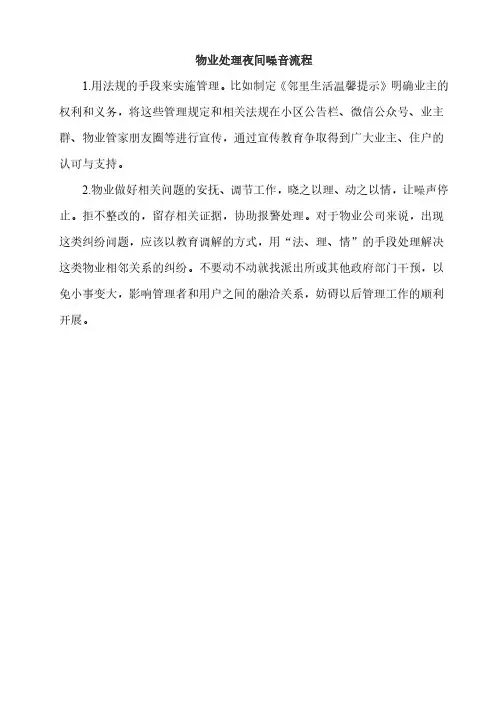 物业处理夜间噪音流程

1.用法规的手段来实施管理。比如制定《邻里生活温馨提示》明确业主的权利和义务，将这些管理规定和相关法规在小区公告栏、微信公众号、业主群、物业管家朋友圈等进行宣传，通过宣传教育争取得到广大业主、住户的认可与支持。

2.物业做好相关问题的安抚、调节工作，晓之以理、动之以情，让噪声停止。拒不整改的，留存相关证据，协助报警处理。对于物业公司来说，出现这类纠纷问题，应该以教育调解的方式，用“法、理、情”的手段处理解决这类物业相邻关系的纠纷。不要动不动就找派出所或其他政府部门干预，以免小事变大，影响管理者和用户之间的融洽关系，妨碍以后管理工作的顺利开展。